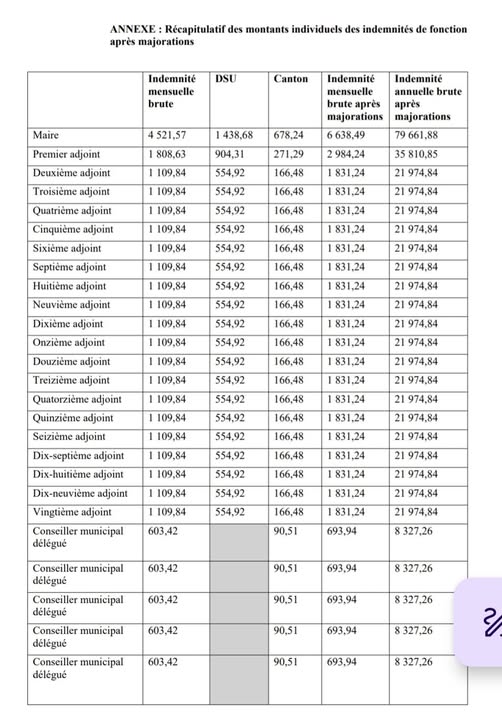 ANNEXE : Récapitulatif des montants individuels des indemnités de fonction après majorations

| | Indemnité mensuelle brute | DSU | Canton | Indemnité mensuelle brute après majorations | Indemnité annuelle brute après majorations |
|---|---|---|---|---|---|
| Maire | 4 521,57 | 1 438,68 | 678,24 | 6 638,49 | 79 661,88 |
| Premier adjoint | 1 808,63 | 904,31 | 271,29 | 2 984,24 | 35 810,85 |
| Deuxième adjoint | 1 109,84 | 554,92 | 166,48 | 1 831,24 | 21 974,84 |
| Troisième adjoint | 1 109,84 | 554,92 | 166,48 | 1 831,24 | 21 974,84 |
| Quatrième adjoint | 1 109,84 | 554,92 | 166,48 | 1 831,24 | 21 974,84 |
| Cinquième adjoint | 1 109,84 | 554,92 | 166,48 | 1 831,24 | 21 974,84 |
| Sixième adjoint | 1 109,84 | 554,92 | 166,48 | 1 831,24 | 21 974,84 |
| Septième adjoint | 1 109,84 | 554,92 | 166,48 | 1 831,24 | 21 974,84 |
| Huitième adjoint | 1 109,84 | 554,92 | 166,48 | 1 831,24 | 21 974,84 |
| Neuvième adjoint | 1 109,84 | 554,92 | 166,48 | 1 831,24 | 21 974,84 |
| Dixième adjoint | 1 109,84 | 554,92 | 166,48 | 1 831,24 | 21 974,84 |
| Onzième adjoint | 1 109,84 | 554,92 | 166,48 | 1 831,24 | 21 974,84 |
| Douzième adjoint | 1 109,84 | 554,92 | 166,48 | 1 831,24 | 21 974,84 |
| Treizième adjoint | 1 109,84 | 554,92 | 166,48 | 1 831,24 | 21 974,84 |
| Quatorzième adjoint | 1 109,84 | 554,92 | 166,48 | 1 831,24 | 21 974,84 |
| Quinzième adjoint | 1 109,84 | 554,92 | 166,48 | 1 831,24 | 21 974,84 |
| Seizième adjoint | 1 109,84 | 554,92 | 166,48 | 1 831,24 | 21 974,84 |
| Dix-septième adjoint | 1 109,84 | 554,92 | 166,48 | 1 831,24 | 21 974,84 |
| Dix-huitième adjoint | 1 109,84 | 554,92 | 166,48 | 1 831,24 | 21 974,84 |
| Dix-neuvième adjoint | 1 109,84 | 554,92 | 166,48 | 1 831,24 | 21 974,84 |
| Vingtième adjoint | 1 109,84 | 554,92 | 166,48 | 1 831,24 | 21 974,84 |
| Conseiller municipal délégué | 603,42 | | 90,51 | 693,94 | 8 327,26 |
| Conseiller municipal délégué | 603,42 | | 90,51 | 693,94 | 8 327,26 |
| Conseiller municipal délégué | 603,42 | | 90,51 | 693,94 | 8 327,26 |
| Conseiller municipal délégué | 603,42 | | 90,51 | 693,94 | 8 327,26 |
| Conseiller municipal délégué | 603,42 | | 90,51 | 693,94 | 8 327,26 |